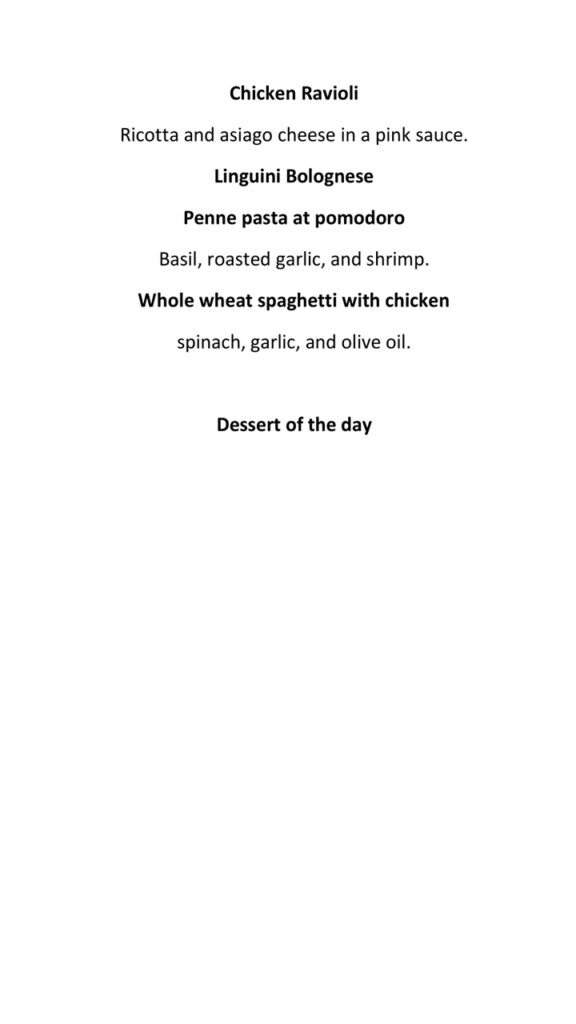 Chicken Ravioli

Ricotta and asiago cheese in a pink sauce.

Linguini Bolognese

Penne pasta at pomodoro

Basil, roasted garlic, and shrimp.

Whole wheat spaghetti with chicken

spinach, garlic, and olive oil.

Dessert of the day